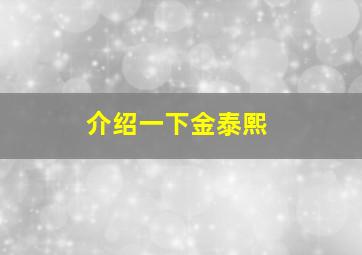 介绍一下金泰熙